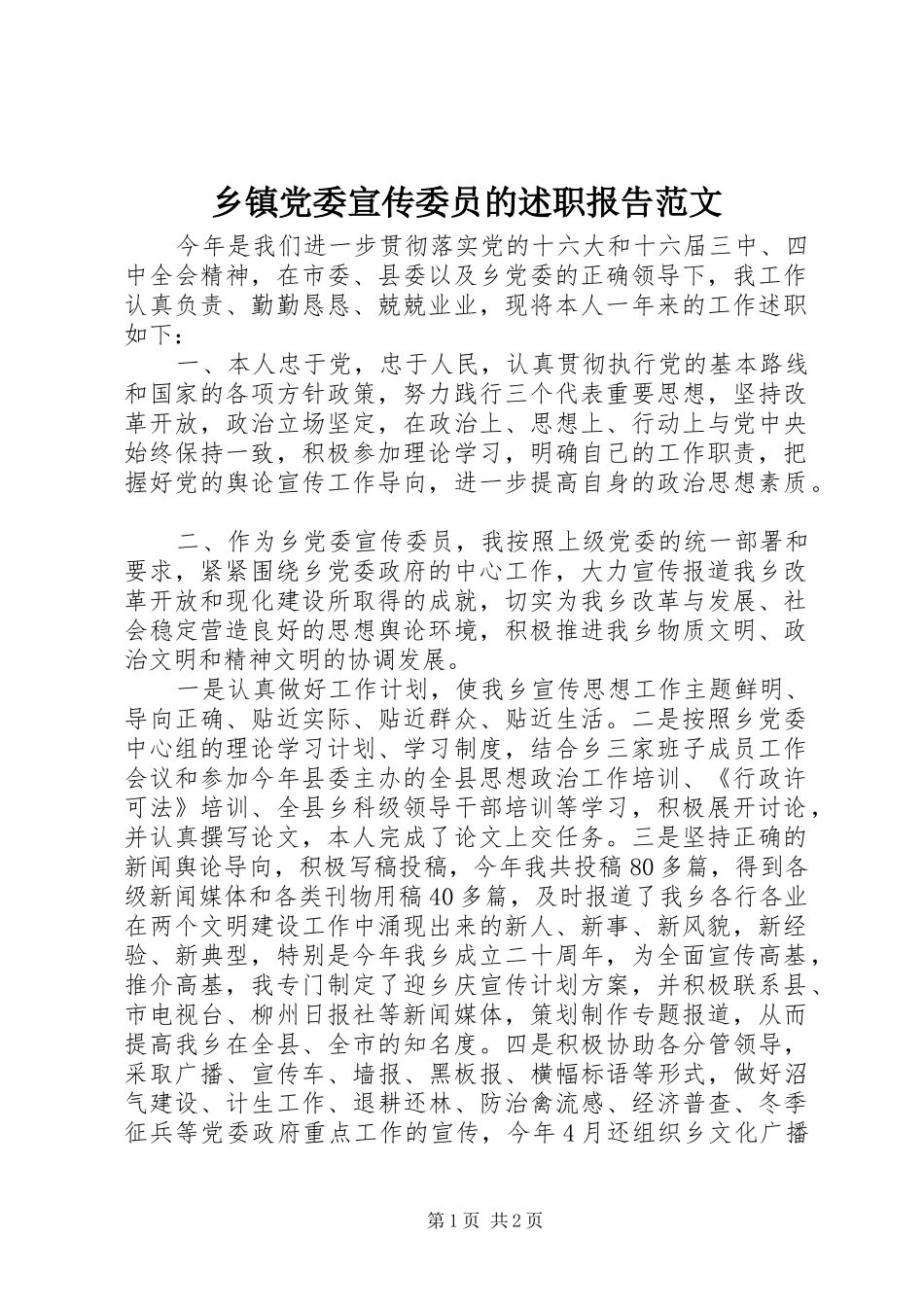 乡镇党委宣传委员的述职报告范文

今年是我们进一步贯彻落实党的十六大和十六届三中、四中全会精神，在市委、县委以及乡党委的正确领导下，我工作认真负责、勤勤恳恳、兢兢业业，现将本人一年来的工作述职如下：

一、本人忠于党，忠于人民，认真贯彻执行党的基本路线和国家的各项方针政策，努力践行三个代表重要思想，坚持改革开放，政治立场坚定，在政治上、思想上、行动上与党中央始终保持一致，积极参加理论学习，明确自己的工作职责，把握好党的舆论宣传工作导向，进一步提高自身的政治思想素质。

二、作为乡党委宣传委员，我按照上级党委的统一部署和要求，紧紧围绕乡党委政府的中心工作，大力宣传报道我乡改革开放和现化建设所取得的成就，切实为我乡改革与发展、社会稳定营造良好的思想舆论环境，积极推进我乡物质文明、政治文明和精神文明的协调发展。

一是认真做好工作计划，使我乡宣传思想工作主题鲜明、导向正确、贴近实际、贴近群众、贴近生活。二是按照乡党委中心组的理论学习计划、学习制度，结合乡三家班子成员工作会议和参加今年县委主办的全县思想政治工作培训、《行政许可法》培训、全县乡科级领导干部培训等学习，积极展开讨论，并认真撰写论文，本人完成了论文上交任务。三是坚持正确的新闻舆论导向，积极写稿投稿，今年我共投稿80多篇，得到各级新闻媒体和各类刊物用稿40多篇，及时报道了我乡各行各业在两个文明建设工作中涌现出来的新人、新事、新风貌，新经验、新典型，特别是今年我乡成立二十周年，为全面宣传高基，推介高基，我专门制定了迎乡庆宣传计划方案，并积极联系县、市电视台、柳州日报社等新闻媒体，策划制作专题报道，从而提高我乡在全县、全市的知名度。四是积极协助各分管领导，采取广播、宣传车、墙报、黑板报、横幅标语等形式，做好沼气建设、计生工作、退耕还林、防治禽流感、经济普查、冬季征兵等党委政府重点工作的宣传，今年4月还组织乡文化广播

第1页 共2页